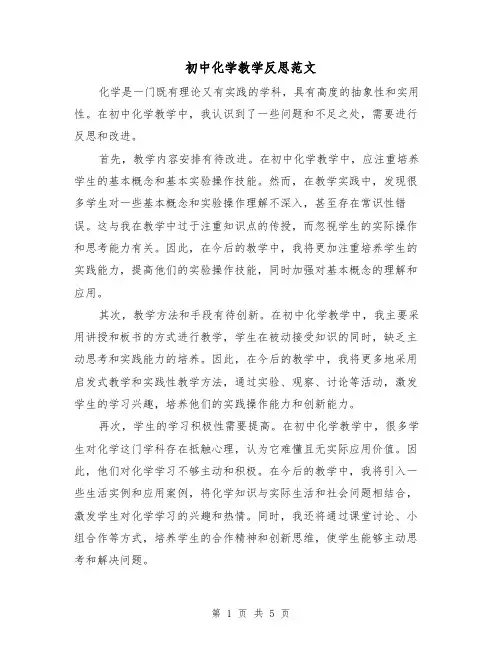 初中化学教学反思范文

化学是一门既有理论又有实践的学科，具有高度的抽象性和实用性。在初中化学教学中，我认识到了一些问题和不足之处，需要进行反思和改进。

首先，教学内容安排有待改进。在初中化学教学中，应注重培养学生的基本概念和基本实验操作技能。然而，在教学实践中，发现很多学生对一些基本概念和实验操作理解不深入，甚至存在常识性错误。这与我在教学中过于注重知识点的传授，而忽视学生的实际操作和思考能力有关。因此，在今后的教学中，我将更加注重培养学生的实践能力，提高他们的实验操作技能，同时加强对基本概念的理解和应用。

其次，教学方法和手段有待创新。在初中化学教学中，我主要采用讲授和板书的方式进行教学，学生在被动接受知识的同时，缺乏主动思考和实践能力的培养。因此，在今后的教学中，我将更多地采用启发式教学和实践性教学方法，通过实验、观察、讨论等活动，激发学生的学习兴趣，培养他们的实践操作能力和创新能力。

再次，学生的学习积极性需要提高。在初中化学教学中，很多学生对化学这门学科存在抵触心理，认为它难懂且无实际应用价值。因此，他们对化学学习不够主动和积极。在今后的教学中，我将引入一些生活实例和应用案例，将化学知识与实际生活和社会问题相结合，激发学生对化学学习的兴趣和热情。同时，我还将通过课堂讨论、小组合作等方式，培养学生的合作精神和创新思维，使学生能够主动思考和解决问题。

第 1 页 共 5 页